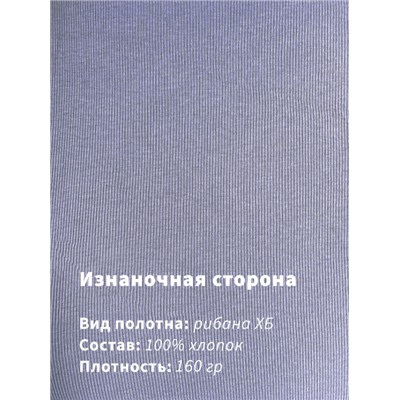 Изнаночная сторона

Вид полотна: рибана ХБ
Состав: 100% хлопок
Плотность: 160 гр